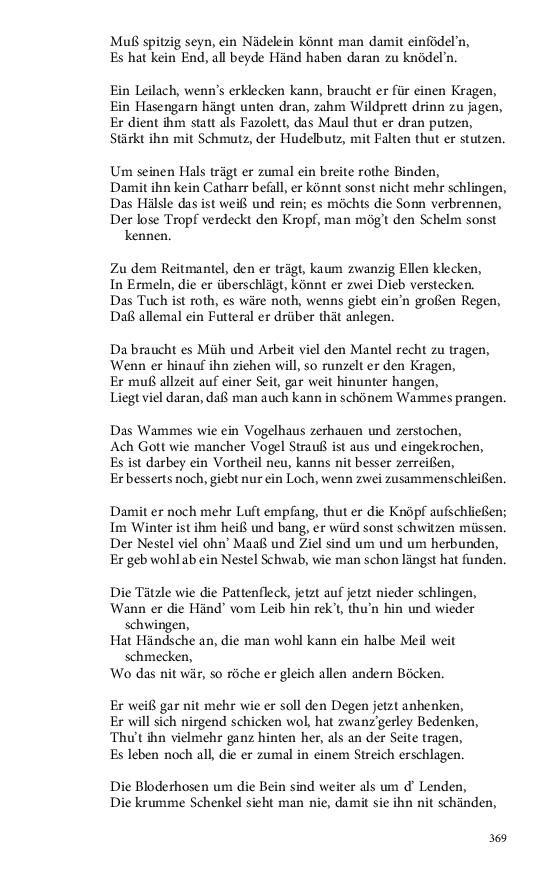 Muß spitzig seyn, ein Nädelein könnt man damit einfödel'n,
Es hat kein End, all beyde Händ haben daran zu knödel'n.

Ein Leilach, wenn's erklecken kann, braucht er für einen Kragen,
Ein Hasengarn hängt unten dran, zahm Wildprett drinn zu jagen,
Er dient ihm statt als Fazolett, das Maul thut er dran putzen,
Stärkt ihn mit Schmutz, der Hudelbutz, mit Falten thut er stutzen.

Um seinen Hals trägt er zumal ein breite rothe Binden,
Damit ihn kein Catharr befall, er könnt sonst nicht mehr schlingen,
Das Hälsle das ist weiß und rein; es möchts die Sonn verbrennen,
Der lose Tropf verdeckt den Kropf, man mög't den Schelm sonst kennen.

Zu dem Reitmantel, den er trägt, kaum zwanzig Ellen klecken,
In Ermeln, die er überschlägt, könnt er zwei Dieb verstecken.
Das Tuch ist roth, es wäre noth, wenns giebt ein'n großen Regen,
Daß allemal ein Futteral er drüber thät anlegen.

Da braucht es Müh und Arbeit viel den Mantel recht zu tragen,
Wenn er hinauf ihn ziehen will, so runzelt er den Kragen,
Er muß allzeit auf einer Seit, gar weit hinunter hangen,
Liegt viel daran, daß man auch kann in schönem Wammes prangen.

Das Wammes wie ein Vogelhaus zerhauen und zerstochen,
Ach Gott wie mancher Vogel Strauß ist aus und eingekrochen,
Es ist darbey ein Vortheil neu, kanns nit besser zerreißen,
Er besserts noch, giebt nur ein Loch, wenn zwei zusammenschleißen.

Damit er noch mehr Luft empfang, thut er die Knöpf aufschließen;
Im Winter ist ihm heiß und bang, er würd sonst schwitzen müssen.
Der Nestel viel ohn' Maaß und Ziel sind um und um herbunden,
Er geb wohl ab ein Nestel Schwab, wie man schon längst hat funden.

Die Tätzle wie die Pattenfleck, jetzt auf jetzt nieder schlingen,
Wann er die Händ' vom Leib hin rek't, thu'n hin und wieder schwingen,
Hat Händsche an, die man wohl kann ein halbe Meil weit schmecken,
Wo das nit wär, so röche er gleich allen andern Böcken.

Er weiß gar nit mehr wie er soll den Degen jetzt anhenken,
Er will sich nirgend schicken wol, hat zwanz'gerley Bedenken,
Thu't ihn vielmehr ganz hinten her, als an der Seite tragen,
Es leben noch all, die er zumal in einem Streich erschlagen.

Die Bloderhosen um die Bein sind weiter als um d' Lenden,
Die krumme Schenkel sieht man nie, damit sie ihn nit schänden,

369